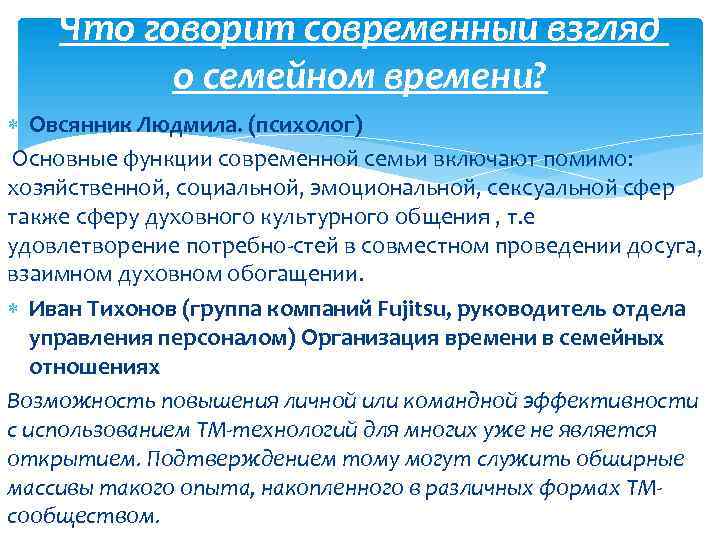 Что говорит современный взгляд о семейном времени?

Овсянник Людмила. (психолог)

Основные функции современной семьи включают помимо: хозяйственной, социальной, эмоциональной, сексуальной сфер также сферу духовного культурного общения , т.е удовлетворение потребно-стей в совместном проведении досуга, взаимном духовном обогащении.

Иван Тихонов (группа компаний Fujitsu, руководитель отдела управления персоналом) Организация времени в семейных отношениях

Возможность повышения личной или командной эффективности с использованием ТМ-технологий для многих уже не является открытием. Подтверждением тому могут служить обширные массивы такого опыта, накопленного в различных формах ТМ-сообществом.